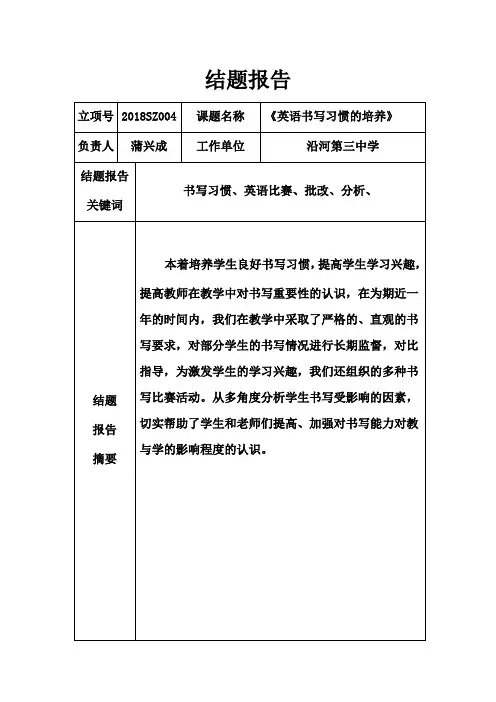 结题报告

| 立项号 | 2018SZ004 | 课题名称 | 《英语书写习惯的培养》 |
|---|---|---|---|
| 负责人 | 蒲兴成 | 工作单位 | 沿河第三中学 |
| 结题报告关键词 | 书写习惯、英语比赛、批改、分析、 | | |
| 结题报告摘要 | 本着培养学生良好书写习惯，提高学生学习兴趣，提高教师在教学中对书写重要性的认识，在为期近一年的时间内，我们在教学中采取了严格的、直观的书写要求，对部分学生的书写情况进行长期监督，对比指导，为激发学生的学习兴趣，我们还组织的多种书写比赛活动。从多角度分析学生书写受影响的因素，切实帮助了学生和老师们提高、加强对书写能力对教与学的影响程度的认识。 | | |